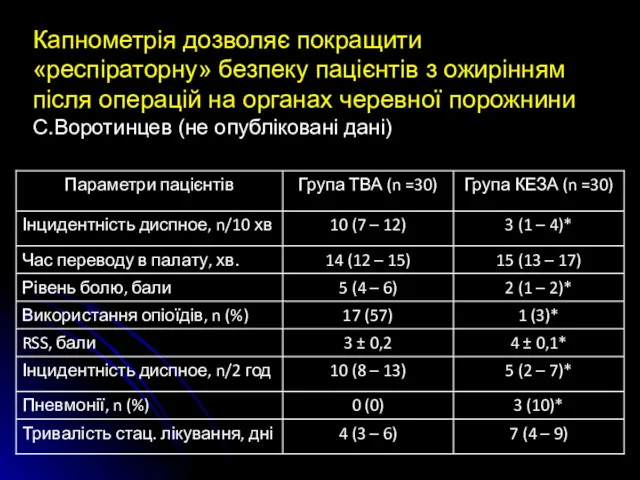 Капнометрія дозволяє покращити «респіраторну» безпеку пацієнтів з ожирінням після операцій на органах черевної порожнини
С.Воротинцев (не опубліковані дані)

| Параметри пацієнтів | Група ТВА (n =30) | Група КЕЗА (n =30) |
|---|---|---|
| Інцидентність диспное, n/10 хв | 10 (7 – 12) | 3 (1 – 4)* |
| Час переводу в палату, хв. | 14 (12 – 15) | 15 (13 – 17) |
| Рівень болю, бали | 5 (4 – 6) | 2 (1 – 2)* |
| Використання опіоїдів, n (%) | 17 (57) | 1 (3)* |
| RSS, бали | 3 ± 0,2 | 4 ± 0,1* |
| Інцидентність диспное, n/2 год | 10 (8 – 13) | 5 (2 – 7)* |
| Пневмонії, n (%) | 0 (0) | 3 (10)* |
| Тривалість стац. лікування, дні | 4 (3 – 6) | 7 (4 – 9) |